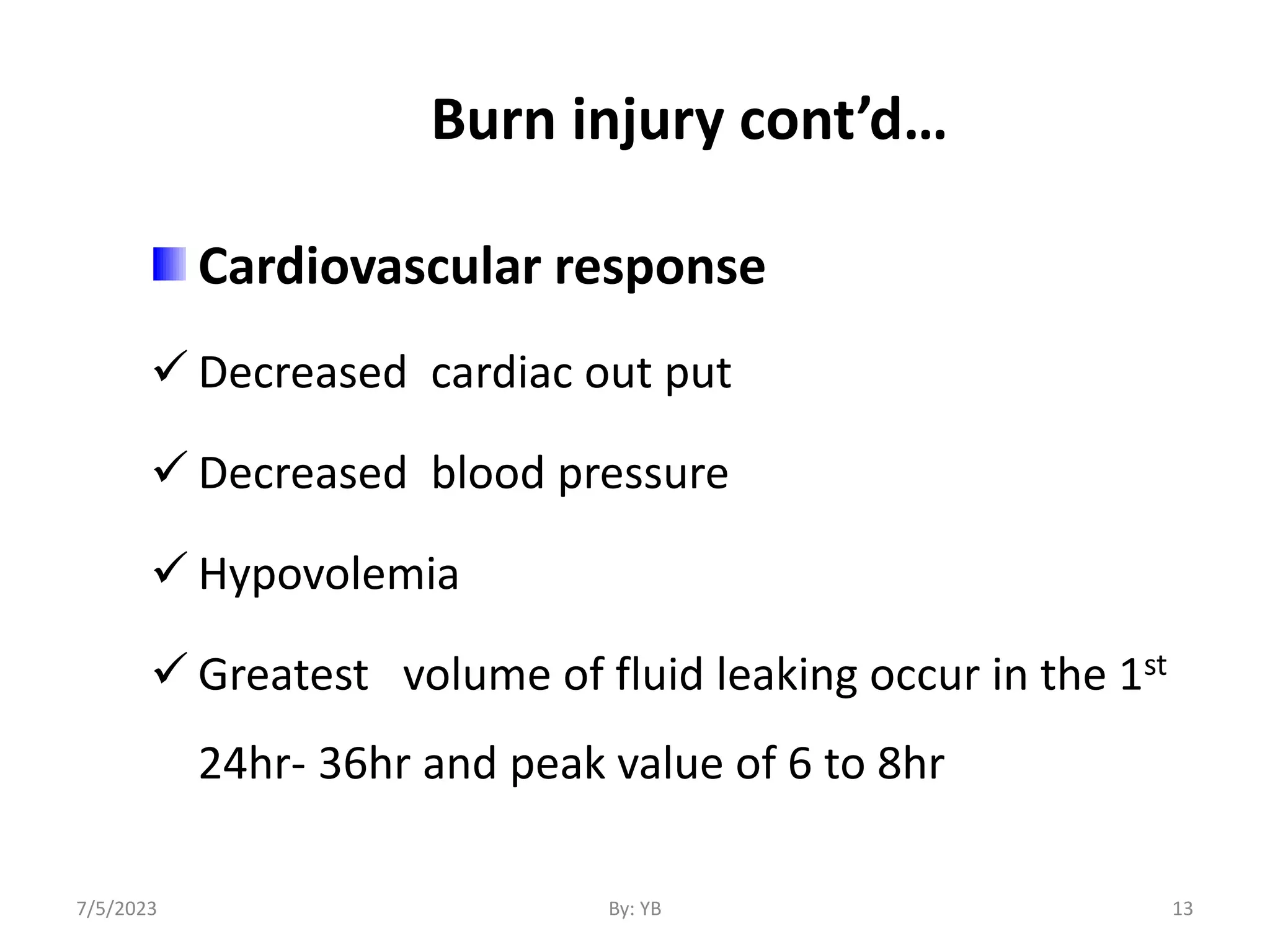 Burn injury cont’d…

Cardiovascular response

✓ Decreased cardiac out put

✓ Decreased blood pressure

✓ Hypovolemia

✓ Greatest volume of fluid leaking occur in the 1$^{st}$ 24hr- 36hr and peak value of 6 to 8hr

7/5/2023

By: YB

13